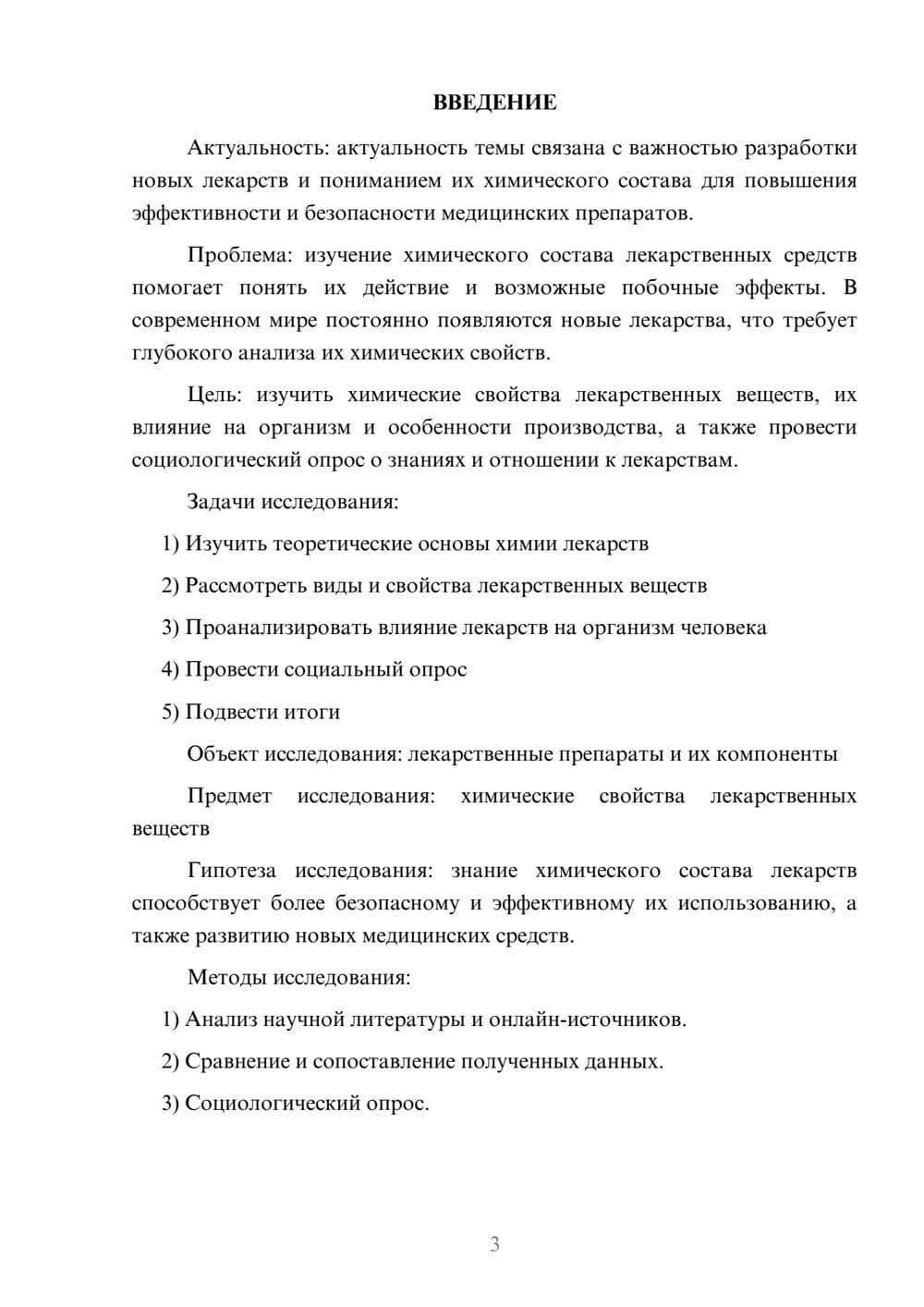 ВВЕДЕНИЕ

Актуальность: актуальность темы связана с важностью разработки новых лекарств и пониманием их химического состава для повышения эффективности и безопасности медицинских препаратов.

Проблема: изучение химического состава лекарственных средств помогает понять их действие и возможные побочные эффекты. В современном мире постоянно появляются новые лекарства, что требует глубокого анализа их химических свойств.

Цель: изучить химические свойства лекарственных веществ, их влияние на организм и особенности производства, а также провести социологический опрос о знаниях и отношении к лекарствам.

Задачи исследования:

1) Изучить теоретические основы химии лекарств

2) Рассмотреть виды и свойства лекарственных веществ

3) Проанализировать влияние лекарств на организм человека

4) Провести социальный опрос

5) Подвести итоги

Объект исследования: лекарственные препараты и их компоненты

Предмет исследования: химические свойства лекарственных веществ

Гипотеза исследования: знание химического состава лекарств способствует более безопасному и эффективному их использованию, а также развитию новых медицинских средств.

Методы исследования:

1) Анализ научной литературы и онлайн-источников.

2) Сравнение и сопоставление полученных данных.

3) Социологический опрос.

3